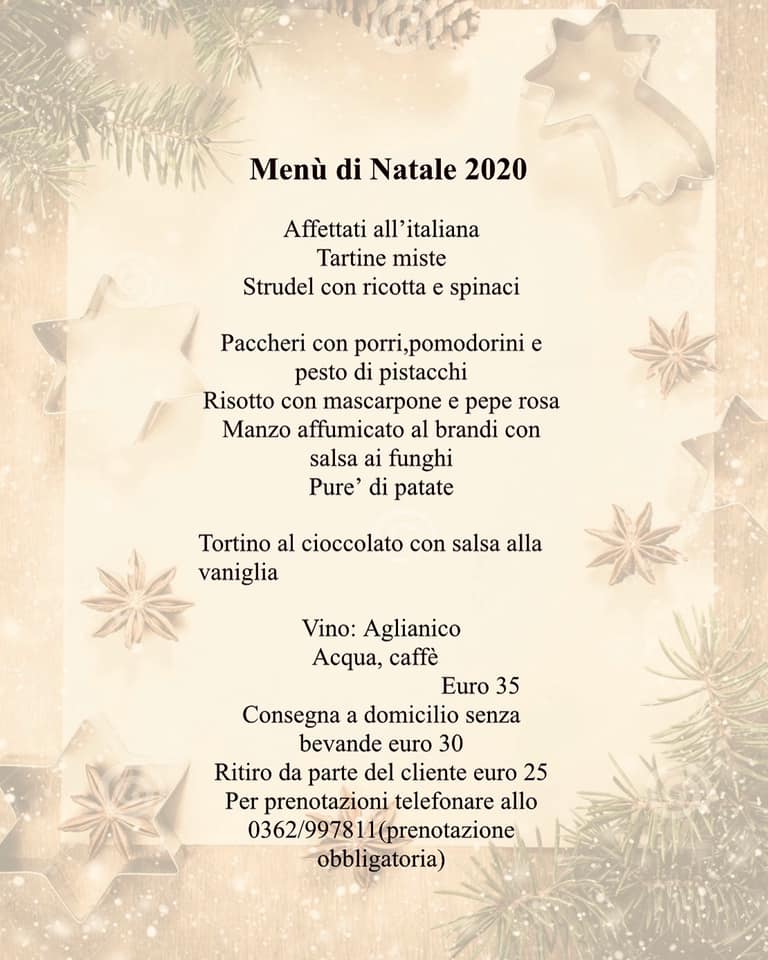 Menù di Natale 2020

Affettati all'italiana
Tartine miste
Strudel con ricotta e spinaci

Paccheri con porri,pomodorini e pesto di pistacchi
Risotto con mascarpone e pepe rosa
Manzo affumicato al brandi con salsa ai funghi
Pure' di patate

Tortino al cioccolato con salsa alla vaniglia

Vino: Aglianico
Acqua, caffè
Euro 35
Consegna a domicilio senza bevande euro 30
Ritiro da parte del cliente euro 25
Per prenotazioni telefonare allo 0362/997811(prenotazione obbligatoria)